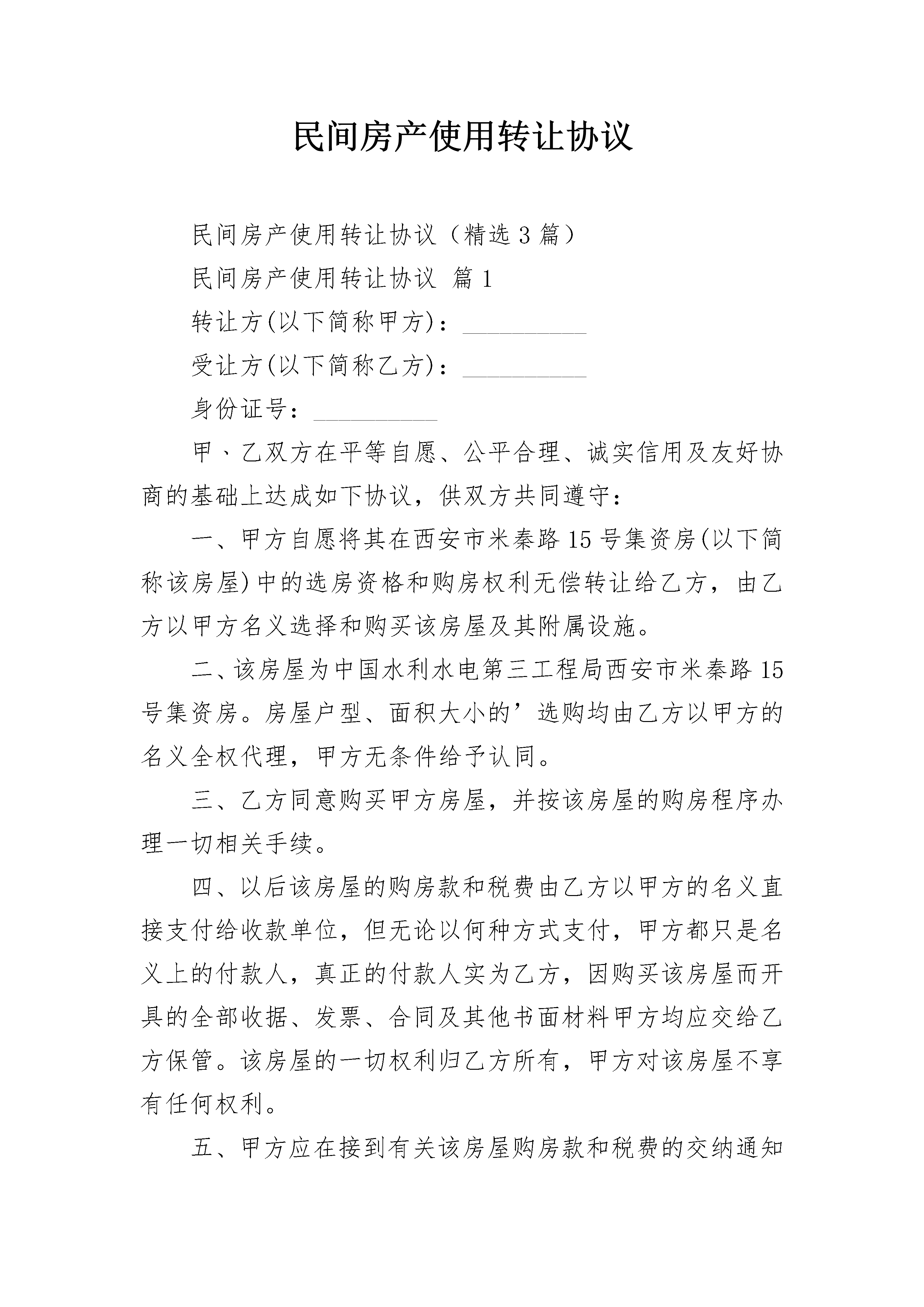 民间房产使用转让协议

民间房产使用转让协议（精选3篇）

民间房产使用转让协议 篇1

转让方(以下简称甲方)：__________

受让方(以下简称乙方)：__________

身份证号：__________

甲、乙双方在平等自愿、公平合理、诚实信用及友好协商的基础上达成如下协议，供双方共同遵守：

一、甲方自愿将其在西安市米秦路15号集资房(以下简称该房屋)中的选房资格和购房权利无偿转让给乙方，由乙方以甲方名义选择和购买该房屋及其附属设施。

二、该房屋为中国水利水电第三工程局西安市米秦路15号集资房。房屋户型、面积大小的’选购均由乙方以甲方的名义全权代理，甲方无条件给予认同。

三、乙方同意购买甲方房屋，并按该房屋的购房程序办理一切相关手续。

四、以后该房屋的购房款和税费由乙方以甲方的名义直接支付给收款单位，但无论以何种方式支付，甲方都只是名义上的付款人，真正的付款人实为乙方，因购买该房屋而开具的全部收据、发票、合同及其他书面材料甲方均应交给乙方保管。该房屋的一切权利归乙方所有，甲方对该房屋不享有任何权利。

五、甲方应在接到有关该房屋购房款和税费的交纳通知